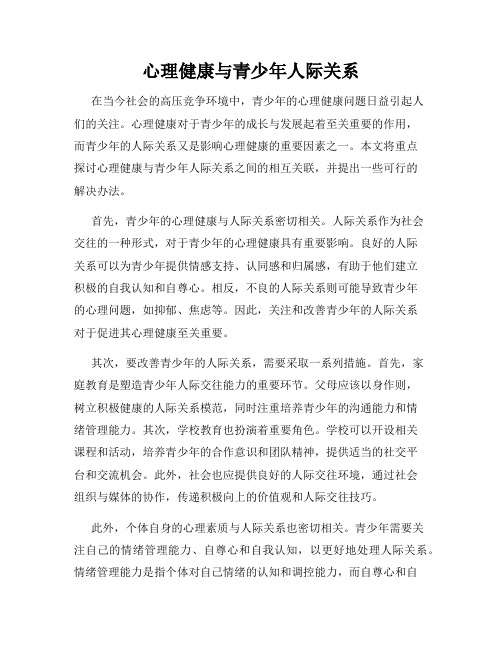 心理健康与青少年人际关系

在当今社会的高压竞争环境中，青少年的心理健康问题日益引起人们的关注。心理健康对于青少年的成长与发展起着至关重要的作用，而青少年的人际关系又是影响心理健康的重要因素之一。本文将重点探讨心理健康与青少年人际关系之间的相互关联，并提出一些可行的解决办法。

首先，青少年的心理健康与人际关系密切相关。人际关系作为社会交往的一种形式，对于青少年的心理健康具有重要影响。良好的人际关系可以为青少年提供情感支持、认同感和归属感，有助于他们建立积极的自我认知和自尊心。相反，不良的人际关系则可能导致青少年的心理问题，如抑郁、焦虑等。因此，关注和改善青少年的人际关系对于促进其心理健康至关重要。

其次，要改善青少年的人际关系，需要采取一系列措施。首先，家庭教育是塑造青少年人际交往能力的重要环节。父母应该以身作则，树立积极健康的人际关系模范，同时注重培养青少年的沟通能力和情绪管理能力。其次，学校教育也扮演着重要角色。学校可以开设相关课程和活动，培养青少年的合作意识和团队精神，提供适当的社交平台和交流机会。此外，社会也应提供良好的人际交往环境，通过社会组织与媒体的协作，传递积极向上的价值观和人际交往技巧。

此外，个体自身的心理素质与人际关系也密切相关。青少年需要关注自己的情绪管理能力、自尊心和自我认知，以更好地处理人际关系。情绪管理能力是指个体对自己情绪的认知和调控能力，而自尊心和自